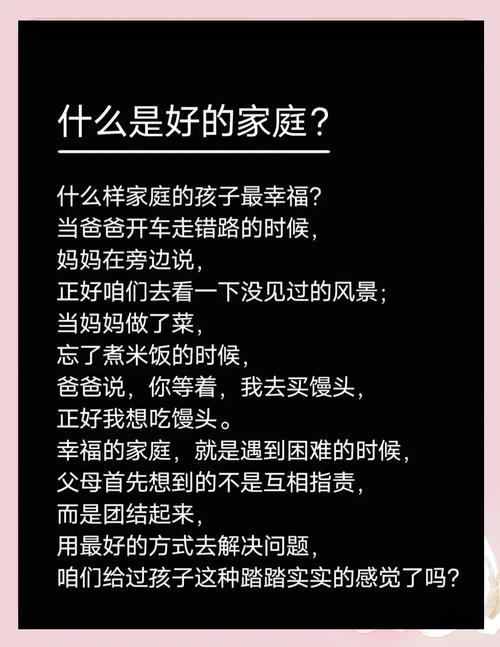 什么是好的家庭？

什么样家庭的孩子最幸福？
当爸爸开车走错路的时候，
妈妈在旁边说，
正好咱们去看一下没见过的风景；
当妈妈做了菜，
忘了煮米饭的时候，
爸爸说，你等着，我去买馒头，
正好我想吃馒头。
幸福的家庭，就是遇到困难的时候，
父母首先想到的不是互相指责，
而是团结起来，
用最好的方式去解决问题，
咱们给过孩子这种踏踏实实的感觉了吗？